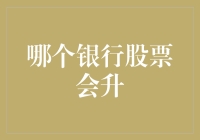 哪个银行股票会升